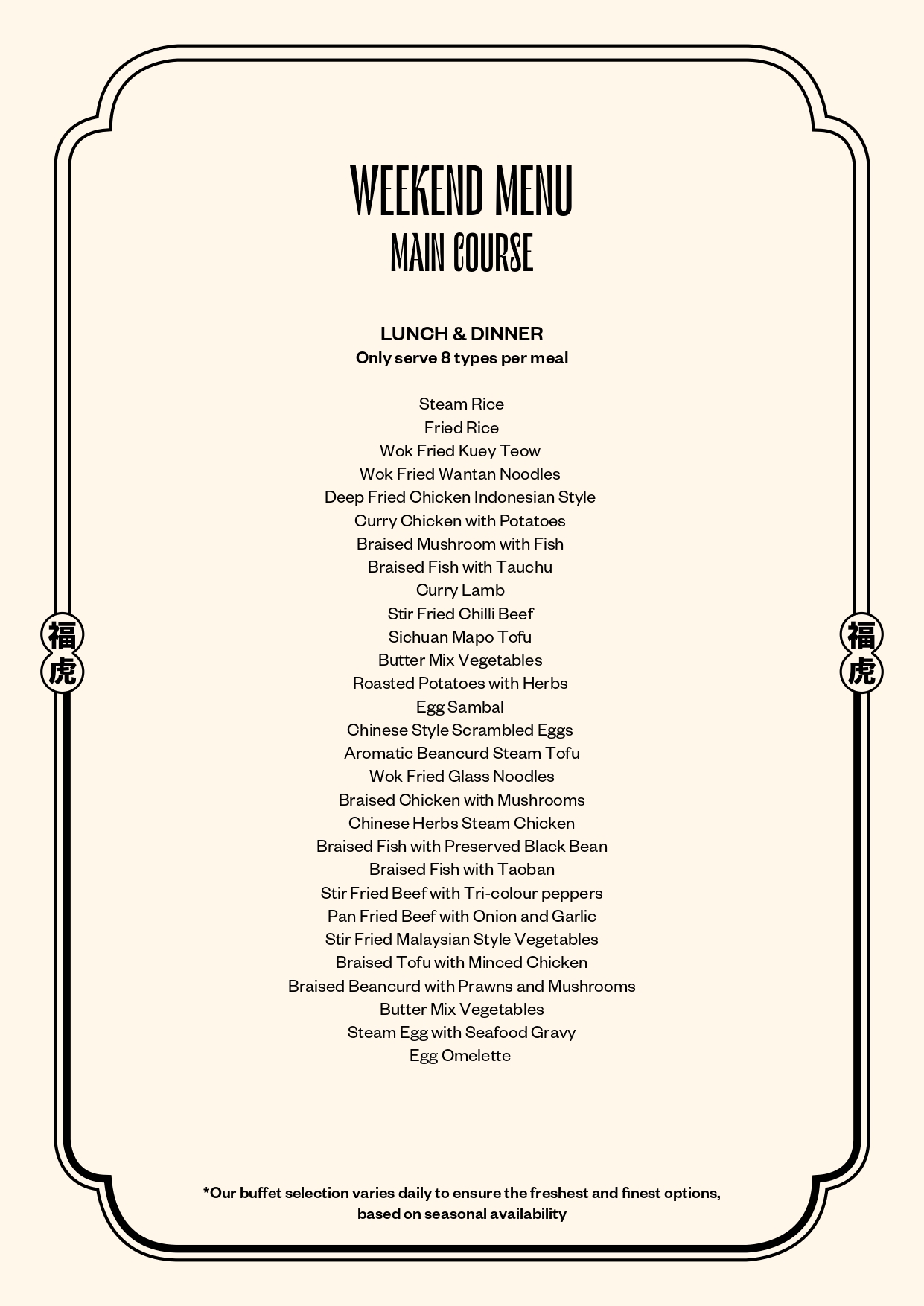 WEEKEND MENU
MAIN COURSE

LUNCH & DINNER
Only serve 8 types per meal

Steam Rice
Fried Rice
Wok Fried Kuey Teow
Wok Fried Wantan Noodles
Deep Fried Chicken Indonesian Style
Curry Chicken with Potatoes
Braised Mushroom with Fish
Braised Fish with Tauchu
Curry Lamb
Stir Fried Chilli Beef
Sichuan Mapo Tofu
Butter Mix Vegetables
Roasted Potatoes with Herbs
Egg Sambal
Chinese Style Scrambled Eggs
Aromatic Beancurd Steam Tofu
Wok Fried Glass Noodles
Braised Chicken with Mushrooms
Chinese Herbs Steam Chicken
Braised Fish with Preserved Black Bean
Braised Fish with Taoban
Stir Fried Beef with Tri-colour peppers
Pan Fried Beef with Onion and Garlic
Stir Fried Malaysian Style Vegetables
Braised Tofu with Minced Chicken
Braised Beancurd with Prawns and Mushrooms
Butter Mix Vegetables
Steam Egg with Seafood Gravy
Egg Omelette

福
虎

福
虎

*Our buffet selection varies daily to ensure the freshest and finest options, based on seasonal availability